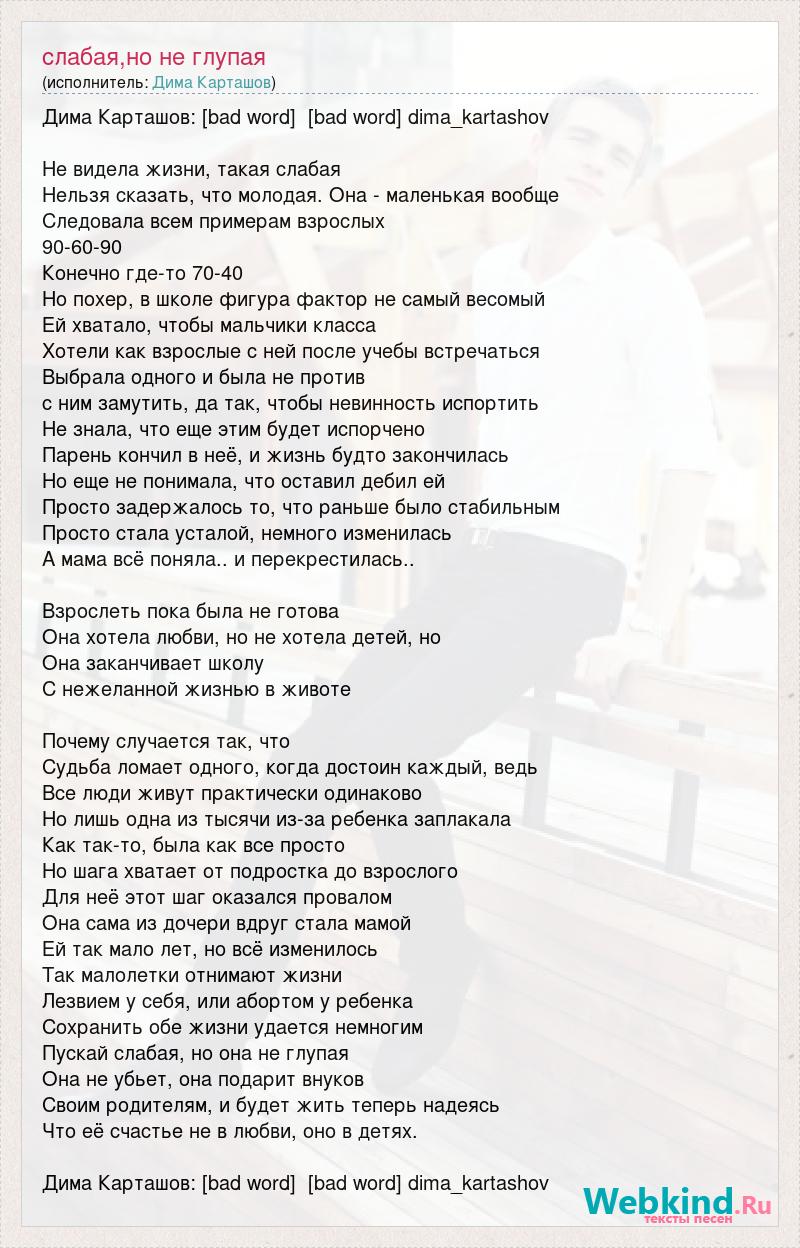 слабая,но не глупая
(исполнитель: Дима Карташов)

Дима Карташов: [bad word] [bad word] dima_kartashov

Не видела жизни, такая слабая
Нельзя сказать, что молодая. Она - маленькая вообще
Следовала всем примерам взрослых
90-60-90
Конечно где-то 70-40
Но похер, в школе фигура фактор не самый весомый
Ей хватало, чтобы мальчики класса
Хотели как взрослые с ней после учебы встречаться
Выбрала одного и была не против
с ним замутить, да так, чтобы невинность испортить
Не знала, что еще этим будет испорчено
Парень кончил в неё, и жизнь будто закончилась
Но еще не понимала, что оставил дебил ей
Просто задержалось то, что раньше было стабильным
Просто стала усталой, немного изменилась
А мама всё поняла.. и перекрестилась..

Взрослеть пока была не готова
Она хотела любви, но не хотела детей, но
Она заканчивает школу
С нежеланной жизнью в животе

Почему случается так, что
Судьба ломает одного, когда достоин каждый, ведь
Все люди живут практически одинаково
Но лишь одна из тысячи из-за ребенка заплакала
Как так-то, была как все просто
Но шага хватает от подростка до взрослого
Для неё этот шаг оказался провалом
Она сама из дочери вдруг стала мамой
Ей так мало лет, но всё изменилось
Так малолетки отнимают жизни
Лезвием у себя, или абортом у ребенка
Сохранить обе жизни удается немногим
Пускай слабая, но она не глупая
Она не убьет, она подарит внуков
Своим родителям, и будет жить теперь надеясь
Что её счастье не в любви, оно в детях.

Дима Карташов: [bad word] [bad word] dima_kartashov

Webkind.Ru
тексты песен